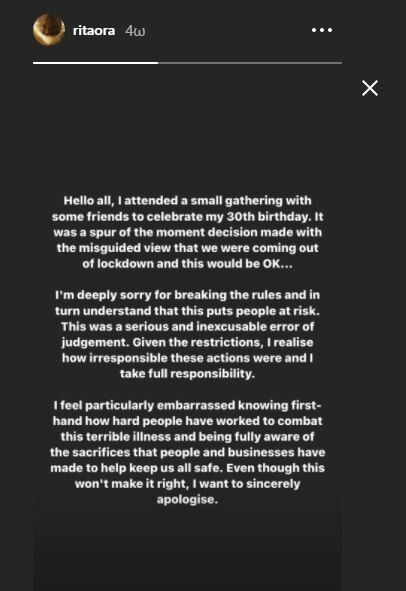 ritaora 4ω

Hello all, I attended a small gathering with some friends to celebrate my 30th birthday. It was a spur of the moment decision made with the misguided view that we were coming out of lockdown and this would be OK...

I'm deeply sorry for breaking the rules and in turn understand that this puts people at risk. This was a serious and inexcusable error of judgement. Given the restrictions, I realise how irresponsible these actions were and I take full responsibility.

I feel particularly embarrassed knowing first-hand how hard people have worked to combat this terrible illness and being fully aware of the sacrifices that people and businesses have made to help keep us all safe. Even though this won't make it right, I want to sincerely apologise.